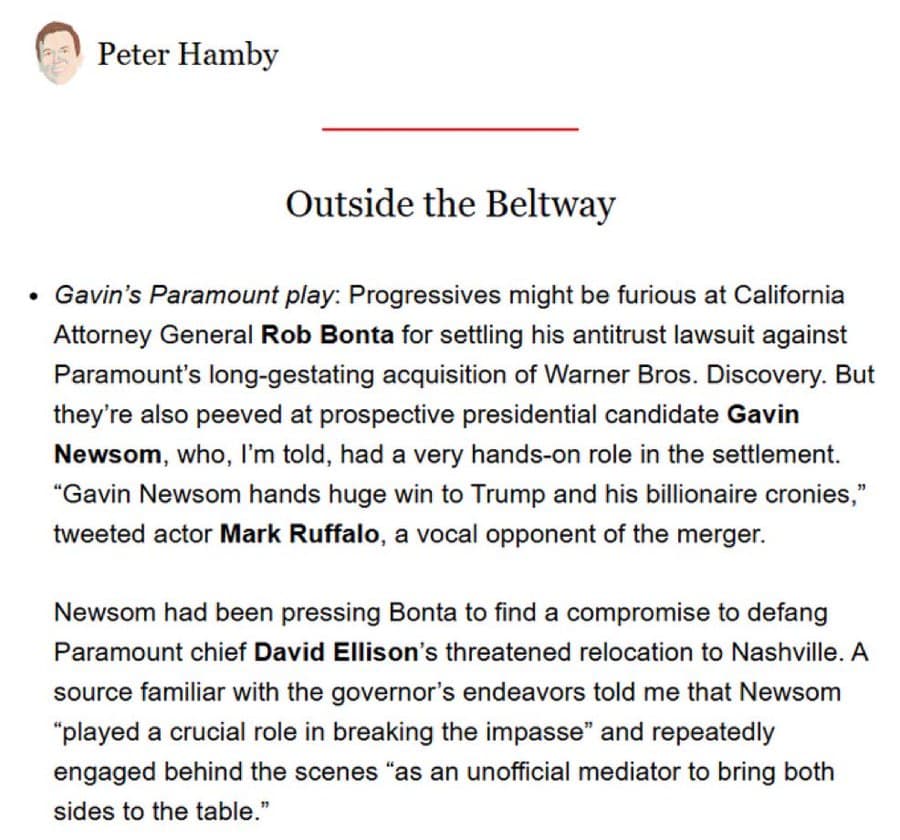 Peter Hamby

Outside the Beltway

• Gavin's Paramount play: Progressives might be furious at California Attorney General Rob Bonta for settling his antitrust lawsuit against Paramount's long-gestating acquisition of Warner Bros. Discovery. But they're also peeved at prospective presidential candidate Gavin Newsom, who, I'm told, had a very hands-on role in the settlement. "Gavin Newsom hands huge win to Trump and his billionaire cronies," tweeted actor Mark Ruffalo, a vocal opponent of the merger.

Newsom had been pressing Bonta to find a compromise to defang Paramount chief David Ellison's threatened relocation to Nashville. A source familiar with the governor's endeavors told me that Newsom "played a crucial role in breaking the impasse" and repeatedly engaged behind the scenes "as an unofficial mediator to bring both sides to the table."